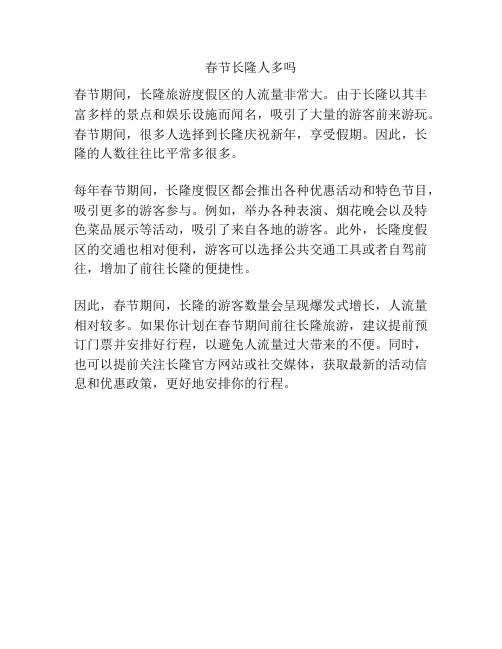 春节长隆人多吗

春节期间，长隆旅游度假区的人流量非常大。由于长隆以其丰富多样的景点和娱乐设施而闻名，吸引了大量的游客前来游玩。春节期间，很多人选择到长隆庆祝新年，享受假期。因此，长隆的人数往往比平常多很多。

每年春节期间，长隆度假区都会推出各种优惠活动和特色节目，吸引更多的游客参与。例如，举办各种表演、烟花晚会以及特色菜品展示等活动，吸引了来自各地的游客。此外，长隆度假区的交通也相对便利，游客可以选择公共交通工具或者自驾前往，增加了前往长隆的便捷性。

因此，春节期间，长隆的游客数量会呈现爆发式增长，人流量相对较多。如果你计划在春节期间前往长隆旅游，建议提前预订门票并安排好行程，以避免人流量过大带来的不便。同时，也可以提前关注长隆官方网站或社交媒体，获取最新的活动信息和优惠政策，更好地安排你的行程。